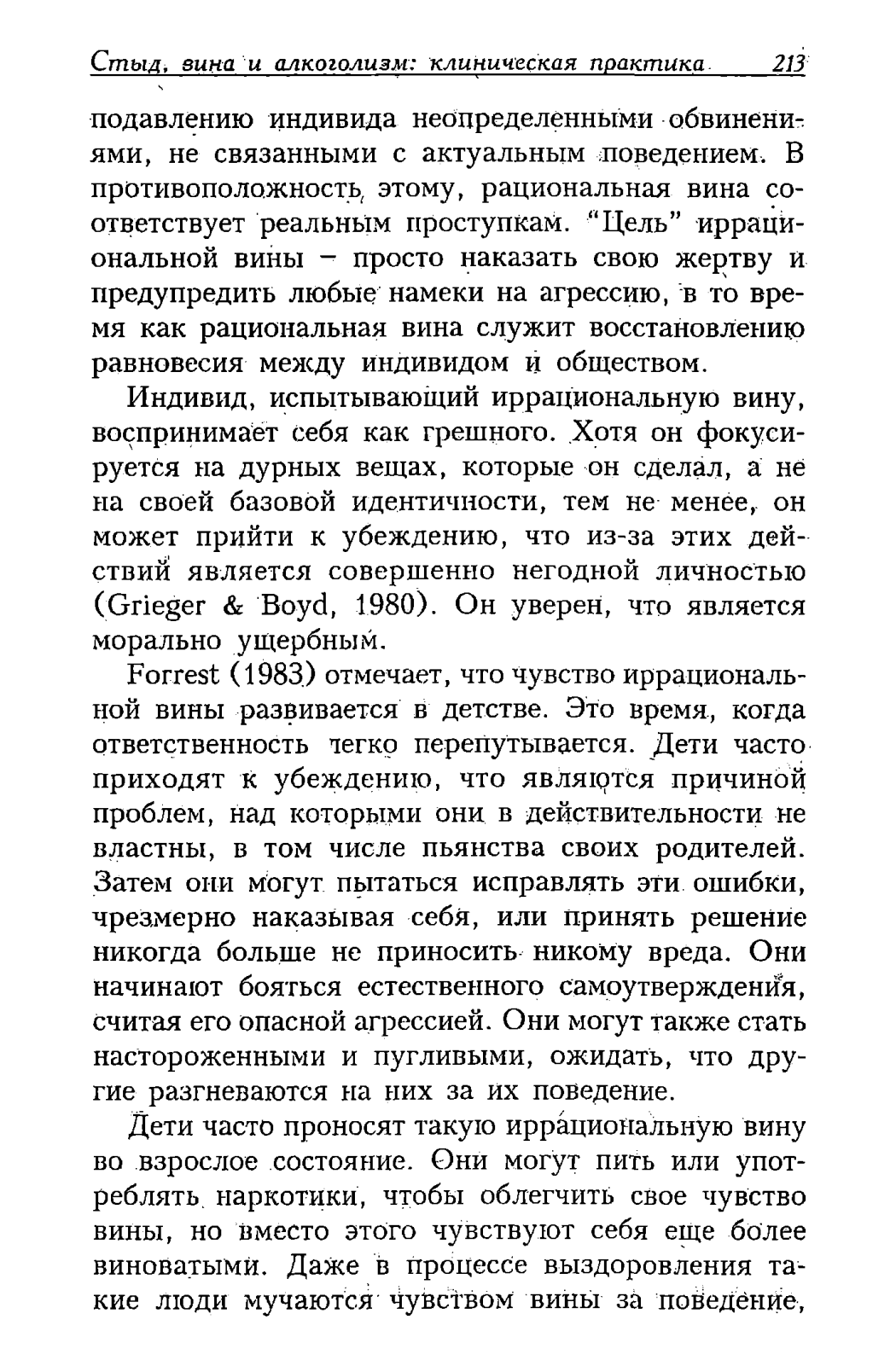 Стыд, вина и алкоголизм: клиническая практика 213

подавлению индивида неопределенными обвинениями, не связанными с актуальным поведением. В противоположность этому, рациональная вина соответствует реальным проступкам. "Цель" иррациональной вины – просто наказать свою жертву и предупредить любые намеки на агрессию, в то время как рациональная вина служит восстановлению равновесия между индивидом и обществом.

Индивид, испытывающий иррациональную вину, воспринимает себя как грешного. Хотя он фокусируется на дурных вещах, которые он сделал, а не на своей базовой идентичности, тем не менее, он может прийти к убеждению, что из-за этих действий является совершенно негодной личностью (Grieger & Boyd, 1980). Он уверен, что является морально ущербным.

Forrest (1983) отмечает, что чувство иррациональной вины развивается в детстве. Это время, когда ответственность легко перепутывается. Дети часто приходят к убеждению, что являются причиной проблем, над которыми они в действительности не властны, в том числе пьянства своих родителей. Затем они могут пытаться исправлять эти ошибки, чрезмерно наказывая себя, или принять решение никогда больше не приносить никому вреда. Они начинают бояться естественного самоутверждения, считая его опасной агрессией. Они могут также стать настороженными и пугливыми, ожидать, что другие разгневаются на них за их поведение.

Дети часто проносят такую иррациональную вину во взрослое состояние. Они могут пить или употреблять наркотики, чтобы облегчить свое чувство вины, но вместо этого чувствуют себя еще более виноватыми. Даже в процессе выздоровления такие люди мучаются чувством вины за поведение,